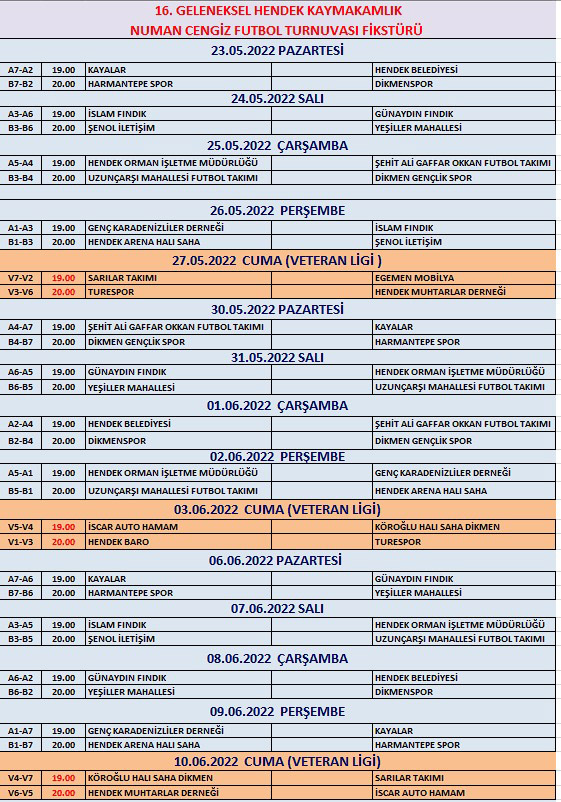 16. GELENEKSEL HENDEK KAYMAKAMLIK
NUMAN CENGİZ FUTBOL TURNUVASI FİKSTÜRÜ

23.05.2022 PAZARTESİ

| | | | | |
|---|---|---|---|---|
| A7-A2 | 19.00 | KAYALAR | | HENDEK BELEDİYESİ |
| B7-B2 | 20.00 | HARMANTEPE SPOR | | DİKMENSPOR |

24.05.2022 SALI

| | | | | |
|---|---|---|---|---|
| A3-A6 | 19.00 | İSLAM FINDIK | | GÜNAYDIN FINDIK |
| B3-B6 | 20.00 | ŞENOL İLETİŞİM | | YEŞİLLER MAHALLESİ |

25.05.2022 ÇARŞAMBA

| | | | | |
|---|---|---|---|---|
| A5-A4 | 19.00 | HENDEK ORMAN İŞLETME MÜDÜRLÜĞÜ | | ŞEHİT ALİ GAFFAR OKKAN FUTBOL TAKIMI |
| B3-B4 | 20.00 | UZUNÇARŞI MAHALLESİ FUTBOL TAKIMI | | DİKMEN GENÇLİK SPOR |

26.05.2022 PERŞEMBE

| | | | | |
|---|---|---|---|---|
| A1-A3 | 19.00 | GENÇ KARADENİZLİLER DERNEĞİ | | İSLAM FINDIK |
| B1-B3 | 20.00 | HENDEK ARENA HALI SAHA | | ŞENOL İLETİŞİM |

27.05.2022 CUMA (VETERAN LİGİ )

| | | | | |
|---|---|---|---|---|
| V7-V2 | 19.00 | SARILAR TAKIMI | | EGEMEN MOBİLYA |
| V3-V6 | 20.00 | TURESPOR | | HENDEK MUHTARLAR DERNEĞİ |

30.05.2022 PAZARTESİ

| | | | | |
|---|---|---|---|---|
| A4-A7 | 19.00 | ŞEHİT ALİ GAFFAR OKKAN FUTBOL TAKIMI | | KAYALAR |
| B4-B7 | 20.00 | DİKMEN GENÇLİK SPOR | | HARMANTEPE SPOR |

31.05.2022 SALI

| | | | | |
|---|---|---|---|---|
| A6-A5 | 19.00 | GÜNAYDIN FINDIK | | HENDEK ORMAN İŞLETME MÜDÜRLÜĞÜ |
| B6-B5 | 20.00 | YEŞİLLER MAHALLESİ | | UZUNÇARŞI MAHALLESİ FUTBOL TAKIMI |

01.06.2022 ÇARŞAMBA

| | | | | |
|---|---|---|---|---|
| A2-A4 | 19.00 | HENDEK BELEDİYESİ | | ŞEHİT ALİ GAFFAR OKKAN FUTBOL TAKIMI |
| B2-B4 | 20.00 | DİKMENSPOR | | DİKMEN GENÇLİK SPOR |

02.06.2022 PERŞEMBE

| | | | | |
|---|---|---|---|---|
| A5-A1 | 19.00 | HENDEK ORMAN İŞLETME MÜDÜRLÜĞÜ | | GENÇ KARADENİZLİLER DERNEĞİ |
| B5-B1 | 20.00 | UZUNÇARŞI MAHALLESİ FUTBOL TAKIMI | | HENDEK ARENA HALI SAHA |

03.06.2022 CUMA (VETERAN LİGİ)

| | | | | |
|---|---|---|---|---|
| V5-V4 | 19.00 | İSCAR AUTO HAMAM | | KÖROĞLU HALI SAHA DİKMEN |
| V1-V3 | 20.00 | HENDEK BARO | | TURESPOR |

06.06.2022 PAZARTESİ

| | | | | |
|---|---|---|---|---|
| A7-A6 | 19.00 | KAYALAR | | GÜNAYDIN FINDIK |
| B7-B6 | 20.00 | HARMANTEPE SPOR | | YEŞİLLER MAHALLESİ |

07.06.2022 SALI

| | | | | |
|---|---|---|---|---|
| A3-A5 | 19.00 | İSLAM FINDIK | | HENDEK ORMAN İŞLETME MÜDÜRLÜĞÜ |
| B3-B5 | 20.00 | ŞENOL İLETİŞİM | | UZUNÇARŞI MAHALLESİ FUTBOL TAKIMI |

08.06.2022 ÇARŞAMBA

| | | | | |
|---|---|---|---|---|
| A6-A2 | 19.00 | GÜNAYDIN FINDIK | | HENDEK BELEDİYESİ |
| B6-B2 | 20.00 | YEŞİLLER MAHALLESİ | | DİKMENSPOR |

09.06.2022 PERŞEMBE

| | | | | |
|---|---|---|---|---|
| A1-A7 | 19.00 | GENÇ KARADENİZLİLER DERNEĞİ | | KAYALAR |
| B1-B7 | 20.00 | HENDEK ARENA HALI SAHA | | HARMANTEPE SPOR |

10.06.2022 CUMA (VETERAN LİGİ)

| | | | | |
|---|---|---|---|---|
| V4-V7 | 19.00 | KÖROĞLU HALI SAHA DİKMEN | | SARILAR TAKIMI |
| V6-V5 | 20.00 | HENDEK MUHTARLAR DERNEĞİ | | İSCAR AUTO HAMAM |